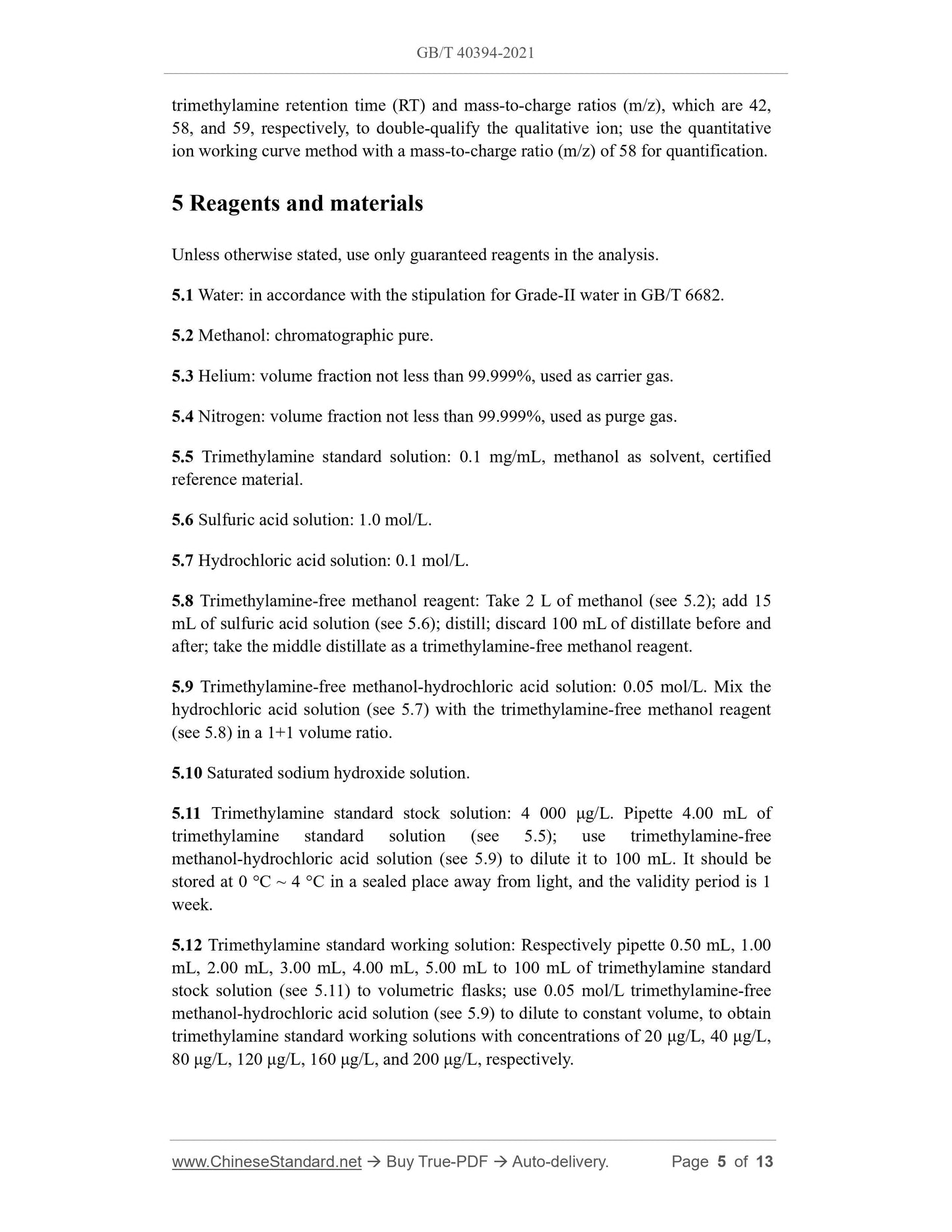 GB/T 40394-2021

trimethylamine retention time (RT) and mass-to-charge ratios (m/z), which are 42, 58, and 59, respectively, to double-qualify the qualitative ion; use the quantitative ion working curve method with a mass-to-charge ratio (m/z) of 58 for quantification.

5 Reagents and materials

Unless otherwise stated, use only guaranteed reagents in the analysis.

5.1 Water: in accordance with the stipulation for Grade-II water in GB/T 6682.

5.2 Methanol: chromatographic pure.

5.3 Helium: volume fraction not less than 99.999%, used as carrier gas.

5.4 Nitrogen: volume fraction not less than 99.999%, used as purge gas.

5.5 Trimethylamine standard solution: 0.1 mg/mL, methanol as solvent, certified reference material.

5.6 Sulfuric acid solution: 1.0 mol/L.

5.7 Hydrochloric acid solution: 0.1 mol/L.

5.8 Trimethylamine-free methanol reagent: Take 2 L of methanol (see 5.2); add 15 mL of sulfuric acid solution (see 5.6); distill; discard 100 mL of distillate before and after; take the middle distillate as a trimethylamine-free methanol reagent.

5.9 Trimethylamine-free methanol-hydrochloric acid solution: 0.05 mol/L. Mix the hydrochloric acid solution (see 5.7) with the trimethylamine-free methanol reagent (see 5.8) in a 1+1 volume ratio.

5.10 Saturated sodium hydroxide solution.

5.11 Trimethylamine standard stock solution: 4 000 μg/L. Pipette 4.00 mL of trimethylamine standard solution (see 5.5); use trimethylamine-free methanol-hydrochloric acid solution (see 5.9) to dilute it to 100 mL. It should be stored at 0 °C ~ 4 °C in a sealed place away from light, and the validity period is 1 week.

5.12 Trimethylamine standard working solution: Respectively pipette 0.50 mL, 1.00 mL, 2.00 mL, 3.00 mL, 4.00 mL, 5.00 mL to 100 mL of trimethylamine standard stock solution (see 5.11) to volumetric flasks; use 0.05 mol/L trimethylamine-free methanol-hydrochloric acid solution (see 5.9) to dilute to constant volume, to obtain trimethylamine standard working solutions with concentrations of 20 μg/L, 40 μg/L, 80 μg/L, 120 μg/L, 160 μg/L, and 200 μg/L, respectively.

www.ChineseStandard.net → Buy True-PDF → Auto-delivery. Page 5 of 13